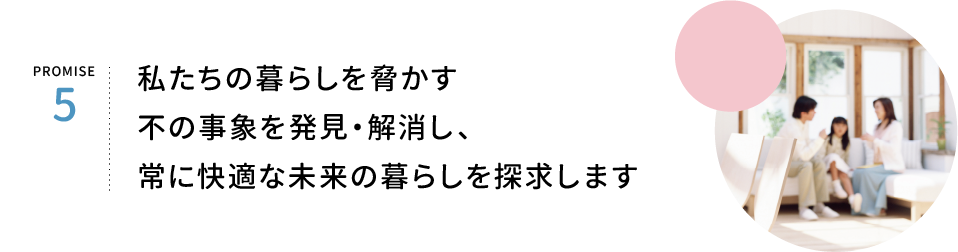 PROMISE
5

私たちの暮らしを脅かす
不の事象を発見・解消し、
常に快適な未来の暮らしを探求します